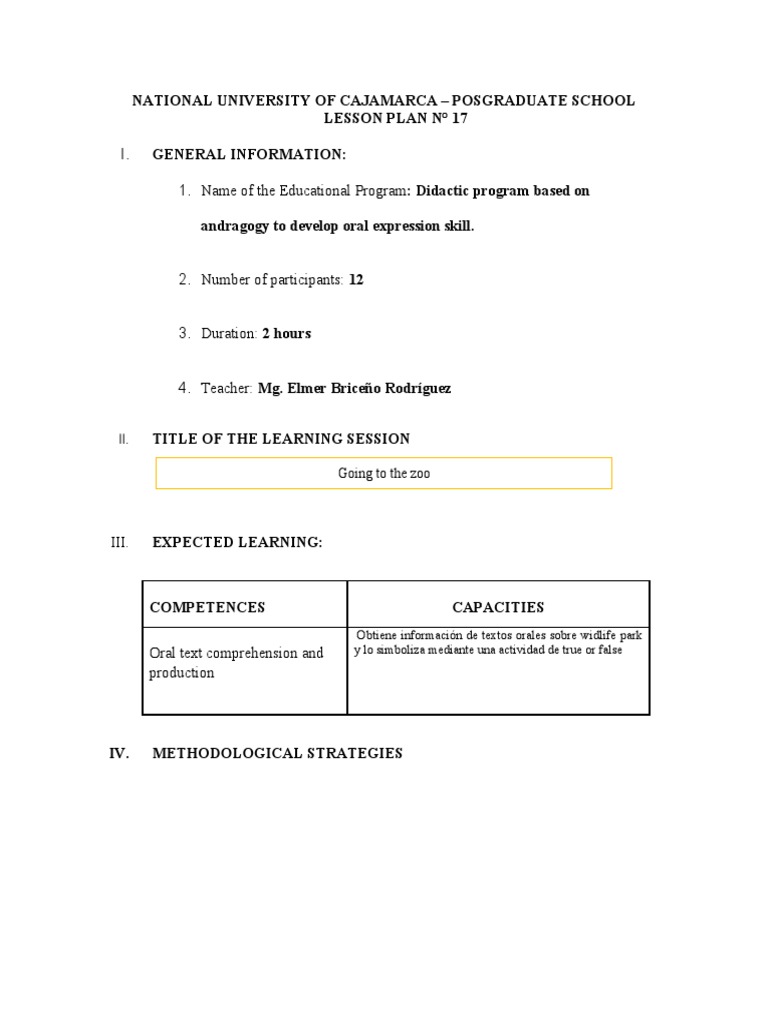 NATIONAL UNIVERSITY OF CAJAMARCA – POSGRADUATE SCHOOL
LESSON PLAN N° 17

I. GENERAL INFORMATION:

1. Name of the Educational Program: Didactic program based on andragogy to develop oral expression skill.

2. Number of participants: 12

3. Duration: 2 hours

4. Teacher: Mg. Elmer Briceño Rodríguez

II. TITLE OF THE LEARNING SESSION

Going to the zoo

III. EXPECTED LEARNING:

| COMPETENCES | CAPACITIES |
|---|---|
| Oral text comprehension and production | Obtiene información de textos orales sobre widlife park y lo simboliza mediante una actividad de true or false |

IV. METHODOLOGICAL STRATEGIES